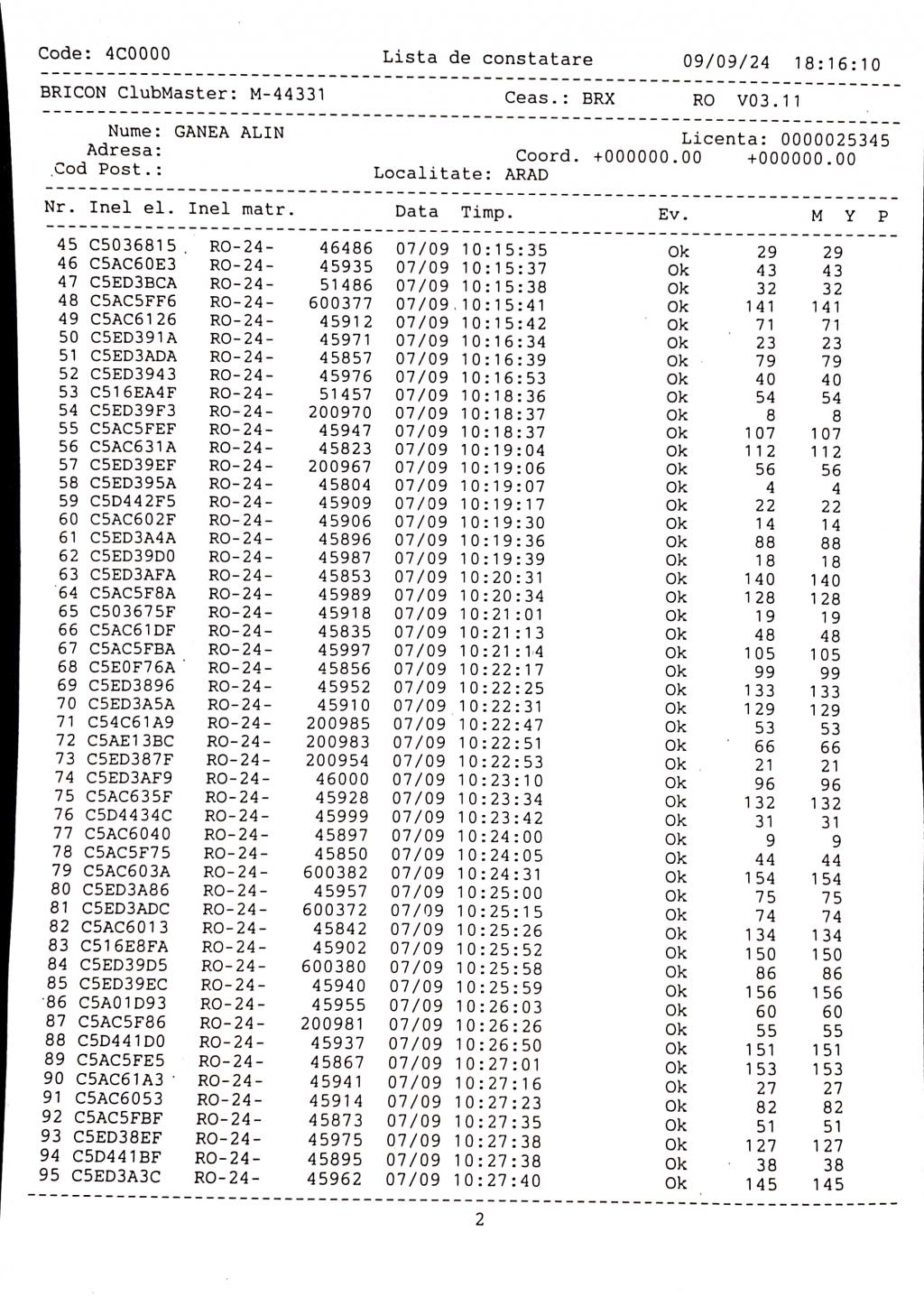 Code: 4C0000 Lista de constatare 09/09/24 18:16:10

BRICON ClubMaster: M-44331 Ceas.: BRX RO V03.11

Nume: GANEA ALIN Licenta: 0000025345
Adresa: Coord. +000000.00 +000000.00
Cod Post.: Localitate: ARAD

| Nr. | Inel el. | Inel matr. | | Data | Timp. | Ev. | M | Y | P |
|---|---|---|---|---|---|---|---|---|---|
| 45 | C5036815 | RO-24- | 46486 | 07/09 | 10:15:35 | Ok | 29 | 29 | |
| 46 | C5AC60E3 | RO-24- | 45935 | 07/09 | 10:15:37 | Ok | 43 | 43 | |
| 47 | C5ED3BCA | RO-24- | 51486 | 07/09 | 10:15:38 | Ok | 32 | 32 | |
| 48 | C5AC5FF6 | RO-24- | 600377 | 07/09 | 10:15:41 | Ok | 141 | 141 | |
| 49 | C5AC6126 | RO-24- | 45912 | 07/09 | 10:15:42 | Ok | 71 | 71 | |
| 50 | C5ED391A | RO-24- | 45971 | 07/09 | 10:16:34 | Ok | 23 | 23 | |
| 51 | C5ED3ADA | RO-24- | 45857 | 07/09 | 10:16:39 | Ok | 79 | 79 | |
| 52 | C5ED3943 | RO-24- | 45976 | 07/09 | 10:16:53 | Ok | 40 | 40 | |
| 53 | C516EA4F | RO-24- | 51457 | 07/09 | 10:18:36 | Ok | 54 | 54 | |
| 54 | C5ED39F3 | RO-24- | 200970 | 07/09 | 10:18:37 | Ok | 8 | 8 | |
| 55 | C5AC5FEF | RO-24- | 45947 | 07/09 | 10:18:37 | Ok | 107 | 107 | |
| 56 | C5AC631A | RO-24- | 45823 | 07/09 | 10:19:04 | Ok | 112 | 112 | |
| 57 | C5ED39EF | RO-24- | 200967 | 07/09 | 10:19:06 | Ok | 56 | 56 | |
| 58 | C5ED395A | RO-24- | 45804 | 07/09 | 10:19:07 | Ok | 4 | 4 | |
| 59 | C5D442F5 | RO-24- | 45909 | 07/09 | 10:19:17 | Ok | 22 | 22 | |
| 60 | C5AC602F | RO-24- | 45906 | 07/09 | 10:19:30 | Ok | 14 | 14 | |
| 61 | C5ED3A4A | RO-24- | 45896 | 07/09 | 10:19:36 | Ok | 88 | 88 | |
| 62 | C5ED39D0 | RO-24- | 45987 | 07/09 | 10:19:39 | Ok | 18 | 18 | |
| 63 | C5ED3AFA | RO-24- | 45853 | 07/09 | 10:20:31 | Ok | 140 | 140 | |
| 64 | C5AC5F8A | RO-24- | 45989 | 07/09 | 10:20:34 | Ok | 128 | 128 | |
| 65 | C503675F | RO-24- | 45918 | 07/09 | 10:21:01 | Ok | 19 | 19 | |
| 66 | C5AC61DF | RO-24- | 45835 | 07/09 | 10:21:13 | Ok | 48 | 48 | |
| 67 | C5AC5FBA | RO-24- | 45997 | 07/09 | 10:21:14 | Ok | 105 | 105 | |
| 68 | C5E0F76A | RO-24- | 45856 | 07/09 | 10:22:17 | Ok | 99 | 99 | |
| 69 | C5ED3896 | RO-24- | 45952 | 07/09 | 10:22:25 | Ok | 133 | 133 | |
| 70 | C5ED3A5A | RO-24- | 45910 | 07/09 | 10:22:31 | Ok | 129 | 129 | |
| 71 | C54C61A9 | RO-24- | 200985 | 07/09 | 10:22:47 | Ok | 53 | 53 | |
| 72 | C5AE13BC | RO-24- | 200983 | 07/09 | 10:22:51 | Ok | 66 | 66 | |
| 73 | C5ED387F | RO-24- | 200954 | 07/09 | 10:22:53 | Ok | 21 | 21 | |
| 74 | C5ED3AF9 | RO-24- | 46000 | 07/09 | 10:23:10 | Ok | 96 | 96 | |
| 75 | C5AC635F | RO-24- | 45928 | 07/09 | 10:23:34 | Ok | 132 | 132 | |
| 76 | C5D4434C | RO-24- | 45999 | 07/09 | 10:23:42 | Ok | 31 | 31 | |
| 77 | C5AC6040 | RO-24- | 45897 | 07/09 | 10:24:00 | Ok | 9 | 9 | |
| 78 | C5AC5F75 | RO-24- | 45850 | 07/09 | 10:24:05 | Ok | 44 | 44 | |
| 79 | C5AC603A | RO-24- | 600382 | 07/09 | 10:24:31 | Ok | 154 | 154 | |
| 80 | C5ED3A86 | RO-24- | 45957 | 07/09 | 10:25:00 | Ok | 75 | 75 | |
| 81 | C5ED3ADC | RO-24- | 600372 | 07/09 | 10:25:15 | Ok | 74 | 74 | |
| 82 | C5AC6013 | RO-24- | 45842 | 07/09 | 10:25:26 | Ok | 134 | 134 | |
| 83 | C516E8FA | RO-24- | 45902 | 07/09 | 10:25:52 | Ok | 150 | 150 | |
| 84 | C5ED39D5 | RO-24- | 600380 | 07/09 | 10:25:58 | Ok | 86 | 86 | |
| 85 | C5ED39EC | RO-24- | 45940 | 07/09 | 10:25:59 | Ok | 156 | 156 | |
| 86 | C5A01D93 | RO-24- | 45955 | 07/09 | 10:26:03 | Ok | 60 | 60 | |
| 87 | C5AC5F86 | RO-24- | 200981 | 07/09 | 10:26:26 | Ok | 55 | 55 | |
| 88 | C5D441D0 | RO-24- | 45937 | 07/09 | 10:26:50 | Ok | 151 | 151 | |
| 89 | C5AC5FE5 | RO-24- | 45867 | 07/09 | 10:27:01 | Ok | 153 | 153 | |
| 90 | C5AC61A3 | RO-24- | 45941 | 07/09 | 10:27:16 | Ok | 27 | 27 | |
| 91 | C5AC6053 | RO-24- | 45914 | 07/09 | 10:27:23 | Ok | 82 | 82 | |
| 92 | C5AC5FBF | RO-24- | 45873 | 07/09 | 10:27:35 | Ok | 51 | 51 | |
| 93 | C5ED38EF | RO-24- | 45975 | 07/09 | 10:27:38 | Ok | 127 | 127 | |
| 94 | C5D441BF | RO-24- | 45895 | 07/09 | 10:27:38 | Ok | 38 | 38 | |
| 95 | C5ED3A3C | RO-24- | 45962 | 07/09 | 10:27:40 | Ok | 145 | 145 | |

2